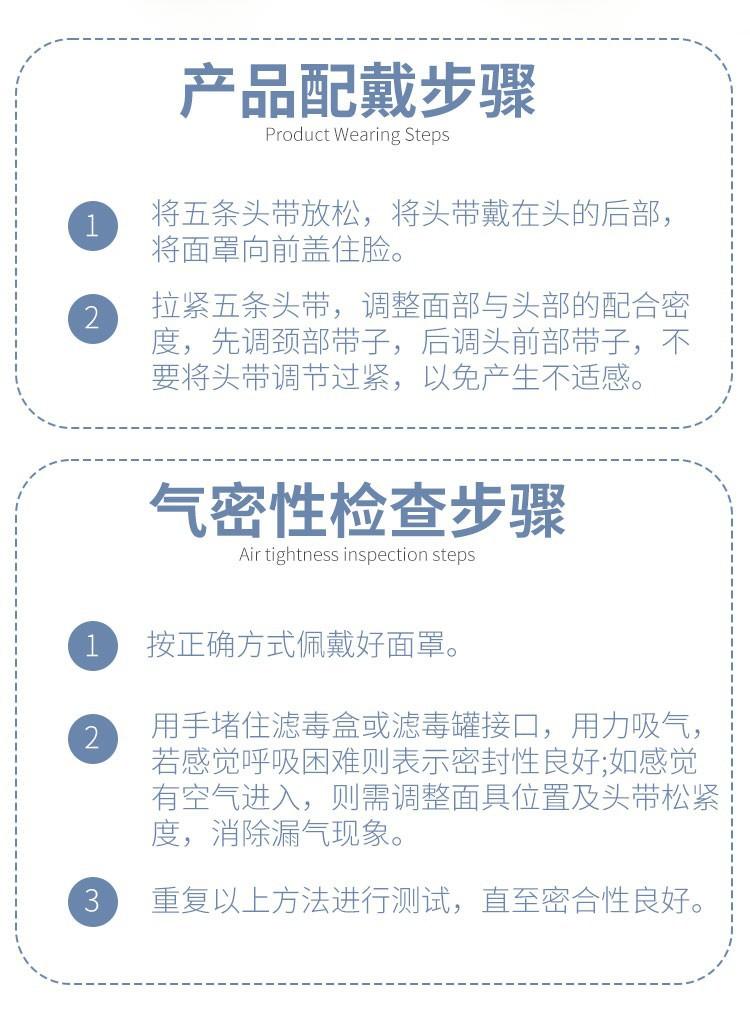 产品配戴步骤
Product Wearing Steps

1 将五条头带放松，将头带戴在头的后部，将面罩向前盖住脸。

2 拉紧五条头带，调整面部与头部的配合密度，先调颈部带子，后调头前部带子，不要将头带调节过紧，以免产生不适感。

气密性检查步骤
Air tightness inspection steps

1 按正确方式佩戴好面罩。

2 用手堵住滤毒盒或滤毒罐接口，用力吸气，若感觉呼吸困难则表示密封性良好;如感觉有空气进入，则需调整面具位置及头带松紧度，消除漏气现象。

3 重复以上方法进行测试，直至密合性良好。